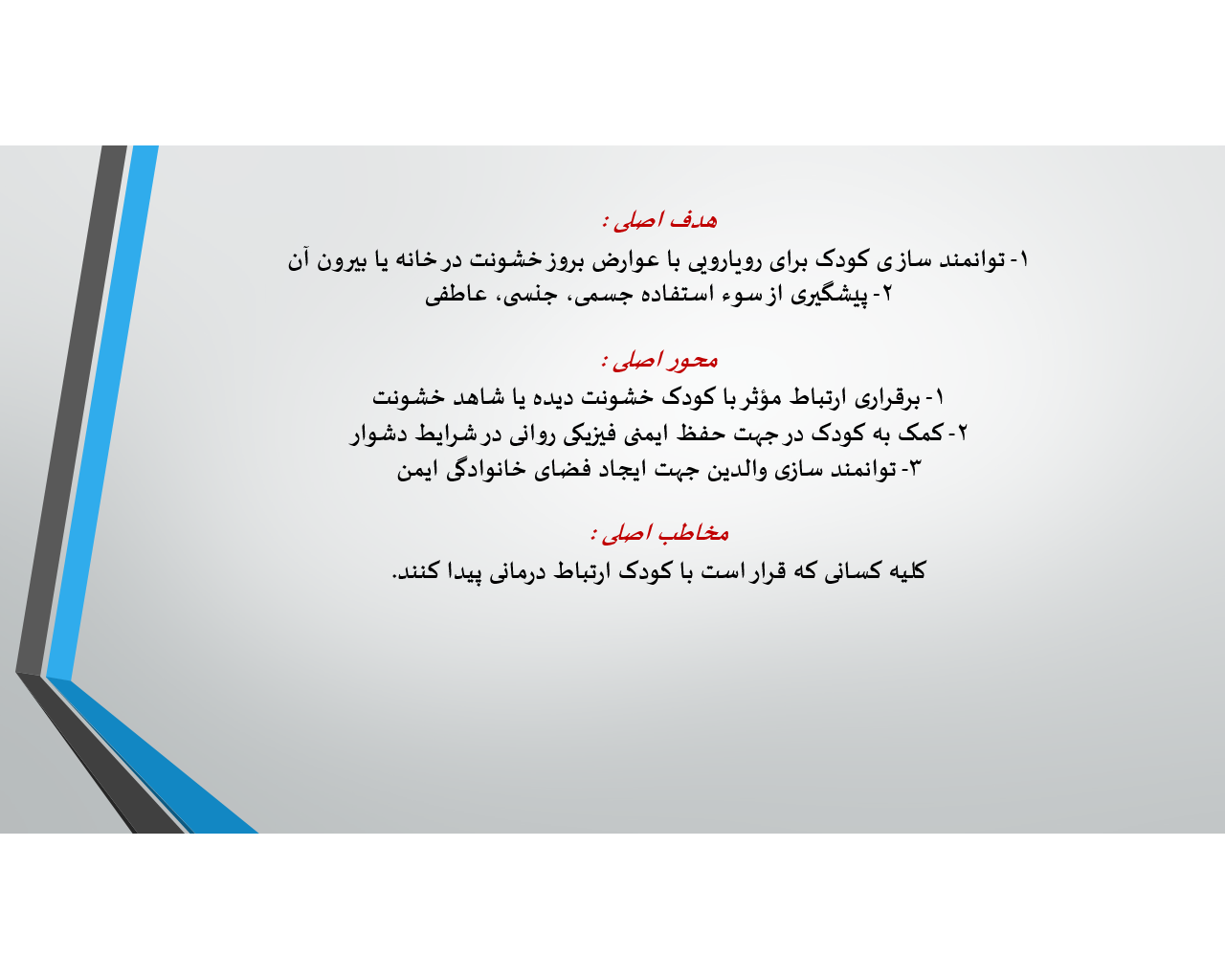 هدف اصلی :

۱- توانمند سازی کودک برای رویارویی با عوارض بروز خشونت در خانه یا بیرون آن
۲- پیشگیری از سوء استفاده جسمی، جنسی، عاطفی

محور اصلی :

۱- برقراری ارتباط مؤثر با کودک خشونت دیده یا شاهد خشونت
۲- کمک به کودک در جهت حفظ ایمنی فیزیکی روانی در شرایط دشوار
۳- توانمند سازی والدین جهت ایجاد فضای خانوادگی ایمن

مخاطب اصلی :

کلیه کسانی که قرار است با کودک ارتباط درمانی پیدا کنند.